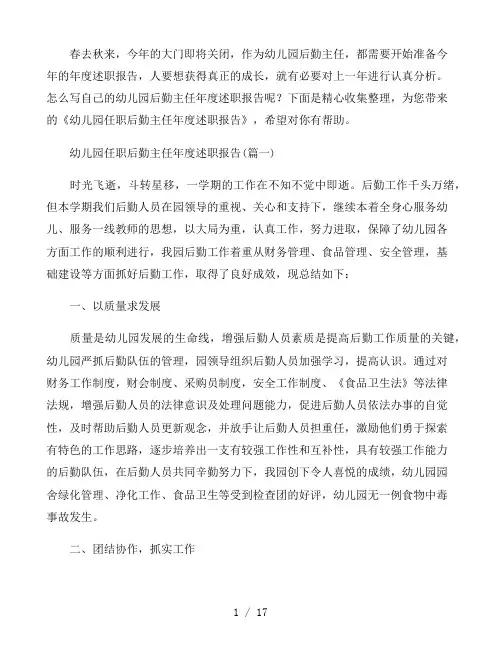 春去秋来，今年的大门即将关闭，作为幼儿园后勤主任，都需要开始准备今年的年度述职报告，人要想获得真正的成长，就有必要对上一年进行认真分析。怎么写自己的幼儿园后勤主任年度述职报告呢？下面是精心收集整理，为您带来的《幼儿园任职后勤主任年度述职报告》，希望对你有帮助。

幼儿园任职后勤主任年度述职报告(篇一)

时光飞逝，斗转星移，一学期的工作在不知不觉中即逝。后勤工作千头万绪，但本学期我们后勤人员在园领导的重视、关心和支持下，继续本着全身心服务幼儿、服务一线教师的思想，以大局为重，认真工作，努力进取，保障了幼儿园各方面工作的顺利进行，我园后勤工作着重从财务管理、食品管理、安全管理，基础建设等方面抓好后勤工作，取得了良好成效，现总结如下：

一、以质量求发展

质量是幼儿园发展的生命线，增强后勤人员素质是提高后勤工作质量的关键，幼儿园严抓后勤队伍的管理，园领导组织后勤人员加强学习，提高认识。通过对财务工作制度，财会制度、采购员制度，安全工作制度、《食品卫生法》等法律法规，增强后勤人员的法律意识及处理问题能力，促进后勤人员依法办事的自觉性，及时帮助后勤人员更新观念，并放手让后勤人员担重任，激励他们勇于探索有特色的工作思路，逐步培养出一支有较强工作性和互补性，具有较强工作能力的后勤队伍，在后勤人员共同辛勤努力下，我园创下令人喜悦的成绩，幼儿园园舍绿化管理、净化工作、食品卫生等受到检查团的好评，幼儿园无一例食物中毒事故发生。

二、团结协作，抓实工作

1 / 17